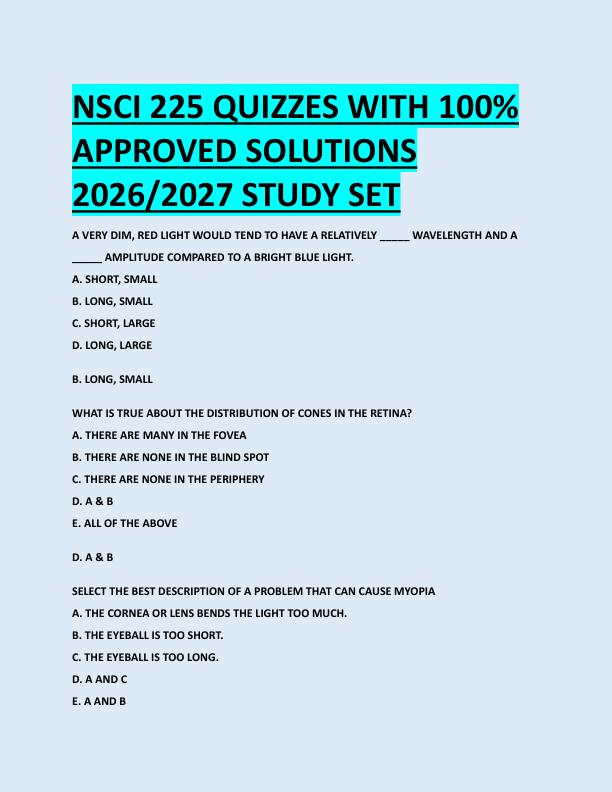 NSCI 225 QUIZZES WITH 100% APPROVED SOLUTIONS 2026/2027 STUDY SET

A VERY DIM, RED LIGHT WOULD TEND TO HAVE A RELATIVELY _____ WAVELENGTH AND A _____ AMPLITUDE COMPARED TO A BRIGHT BLUE LIGHT.

A. SHORT, SMALL

B. LONG, SMALL

C. SHORT, LARGE

D. LONG, LARGE

B. LONG, SMALL

WHAT IS TRUE ABOUT THE DISTRIBUTION OF CONES IN THE RETINA?

A. THERE ARE MANY IN THE FOVEA

B. THERE ARE NONE IN THE BLIND SPOT

C. THERE ARE NONE IN THE PERIPHERY

D. A & B

E. ALL OF THE ABOVE

D. A & B

SELECT THE BEST DESCRIPTION OF A PROBLEM THAT CAN CAUSE MYOPIA

A. THE CORNEA OR LENS BENDS THE LIGHT TOO MUCH.

B. THE EYEBALL IS TOO SHORT.

C. THE EYEBALL IS TOO LONG.

D. A AND C

E. A AND B